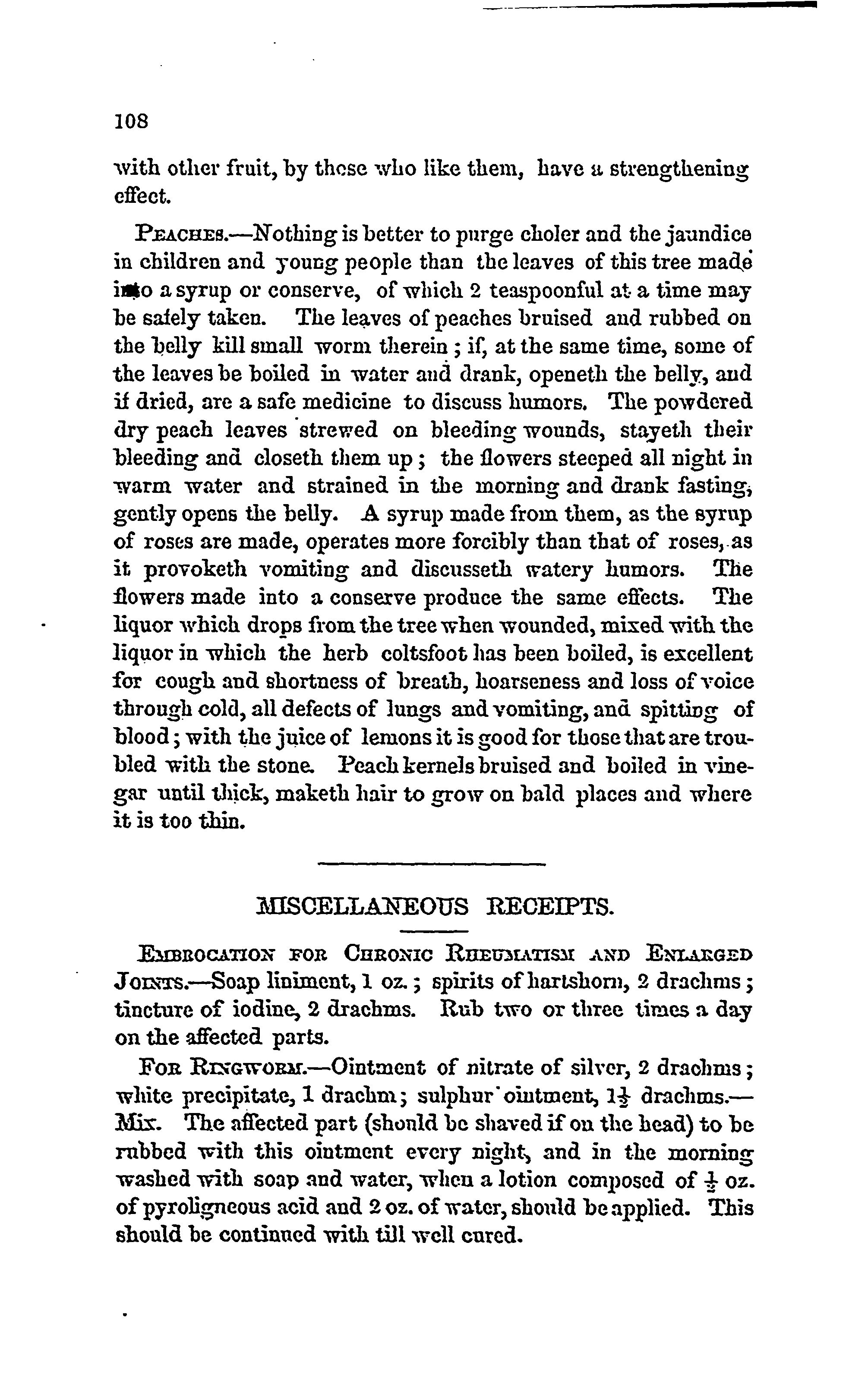 108

with other fruit, by those who like them, have a strengthening effect.

PEACHES.—Nothing is better to purge choler and the jaundice in children and young people than the leaves of this tree made into a syrup or conserve, of which 2 teaspoonful at a time may be safely taken. The leaves of peaches bruised and rubbed on the belly kill small worm therein; if, at the same time, some of the leaves be boiled in water and drank, openeth the belly, and if dried, are a safe medicine to discuss humors. The powdered dry peach leaves strewed on bleeding wounds, stayeth their bleeding and closeth them up; the flowers steeped all night in warm water and strained in the morning and drank fasting, gently opens the belly. A syrup made from them, as the syrup of roses are made, operates more forcibly than that of roses, as it provoketh vomiting and discusseth watery humors. The flowers made into a conserve produce the same effects. The liquor which drops from the tree when wounded, mixed with the liquor in which the herb coltsfoot has been boiled, is excellent for cough and shortness of breath, hoarseness and loss of voice through cold, all defects of lungs and vomiting, and spitting of blood; with the juice of lemons it is good for those that are troubled with the stone. Peach kernels bruised and boiled in vinegar until thick, maketh hair to grow on bald places and where it is too thin.

MISCELLANEOUS RECEIPTS.

EMBROCATION FOR CHRONIC RHEUMATISM AND ENLARGED JOINTS.—Soap liniment, 1 oz.; spirits of hartshorn, 2 drachms; tincture of iodine, 2 drachms. Rub two or three times a day on the affected parts.

FOR RINGWORM.—Ointment of nitrate of silver, 2 drachms; white precipitate, 1 drachm; sulphur ointment, $1\frac{1}{2}$ drachms.—Mix. The affected part (should be shaved if on the head) to be rubbed with this ointment every night, and in the morning washed with soap and water, when a lotion composed of $\frac{1}{2}$ oz. of pyroligneous acid and 2 oz. of water, should be applied. This should be continued with till well cured.